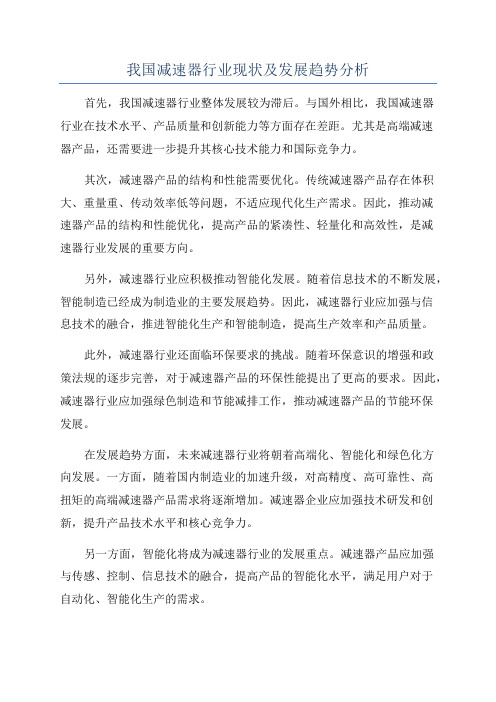 我国减速器行业现状及发展趋势分析

首先，我国减速器行业整体发展较为滞后。与国外相比，我国减速器行业在技术水平、产品质量和创新能力等方面存在差距。尤其是高端减速器产品，还需要进一步提升其核心技术能力和国际竞争力。

其次，减速器产品的结构和性能需要优化。传统减速器产品存在体积大、重量重、传动效率低等问题，不适应现代化生产需求。因此，推动减速器产品的结构和性能优化，提高产品的紧凑性、轻量化和高效性，是减速器行业发展的重要方向。

另外，减速器行业应积极推动智能化发展。随着信息技术的不断发展，智能制造已经成为制造业的主要发展趋势。因此，减速器行业应加强与信息技术的融合，推进智能化生产和智能制造，提高生产效率和产品质量。

此外，减速器行业还面临环保要求的挑战。随着环保意识的增强和政策法规的逐步完善，对于减速器产品的环保性能提出了更高的要求。因此，减速器行业应加强绿色制造和节能减排工作，推动减速器产品的节能环保发展。

在发展趋势方面，未来减速器行业将朝着高端化、智能化和绿色化方向发展。一方面，随着国内制造业的加速升级，对高精度、高可靠性、高扭矩的高端减速器产品需求将逐渐增加。减速器企业应加强技术研发和创新，提升产品技术水平和核心竞争力。

另一方面，智能化将成为减速器行业的发展重点。减速器产品应加强与传感、控制、信息技术的融合，提高产品的智能化水平，满足用户对于自动化、智能化生产的需求。